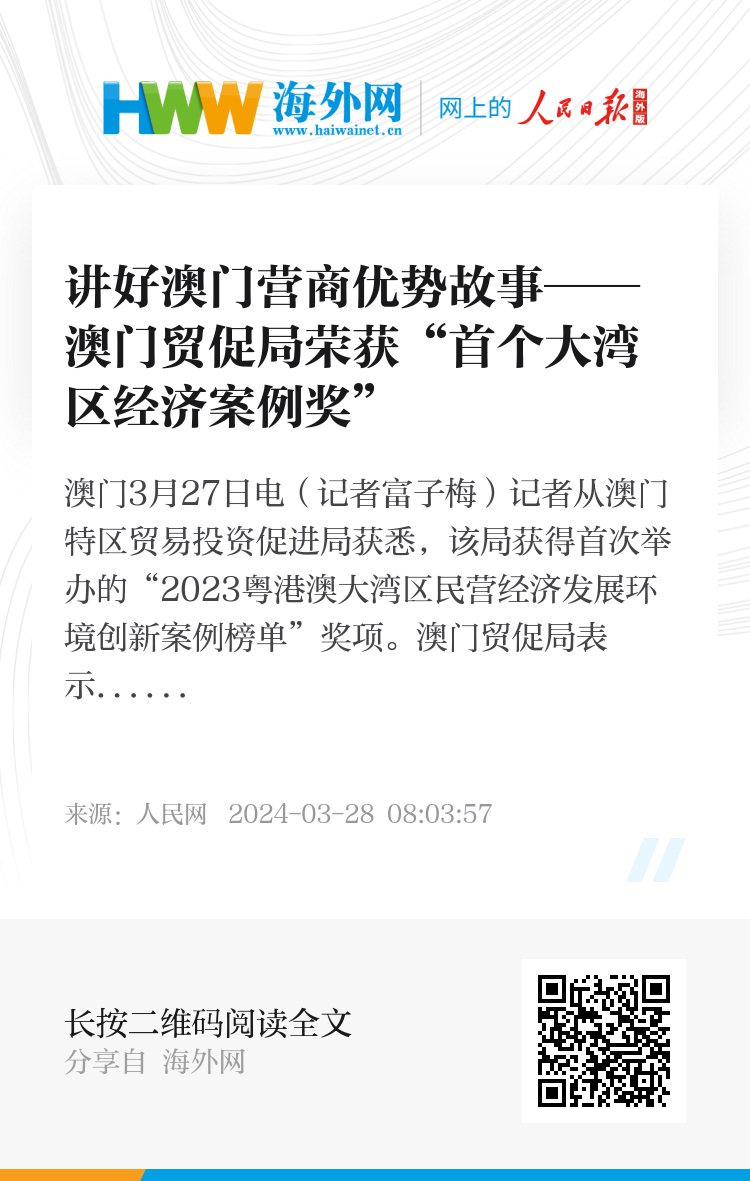 HWW 海外网
www.haiwainet.cn
网上的 人民日报 海外版

讲好澳门营商优势故事——澳门贸促局荣获“首个大湾区经济案例奖”

澳门3月27日电（记者富子梅）记者从澳门特区贸易投资促进局获悉，该局获得首次举办的“2023粤港澳大湾区民营经济发展环境创新案例榜单”奖项。澳门贸促局表示……

来源：人民网 2024-03-28 08:03:57

长按二维码阅读全文
分享自 海外网